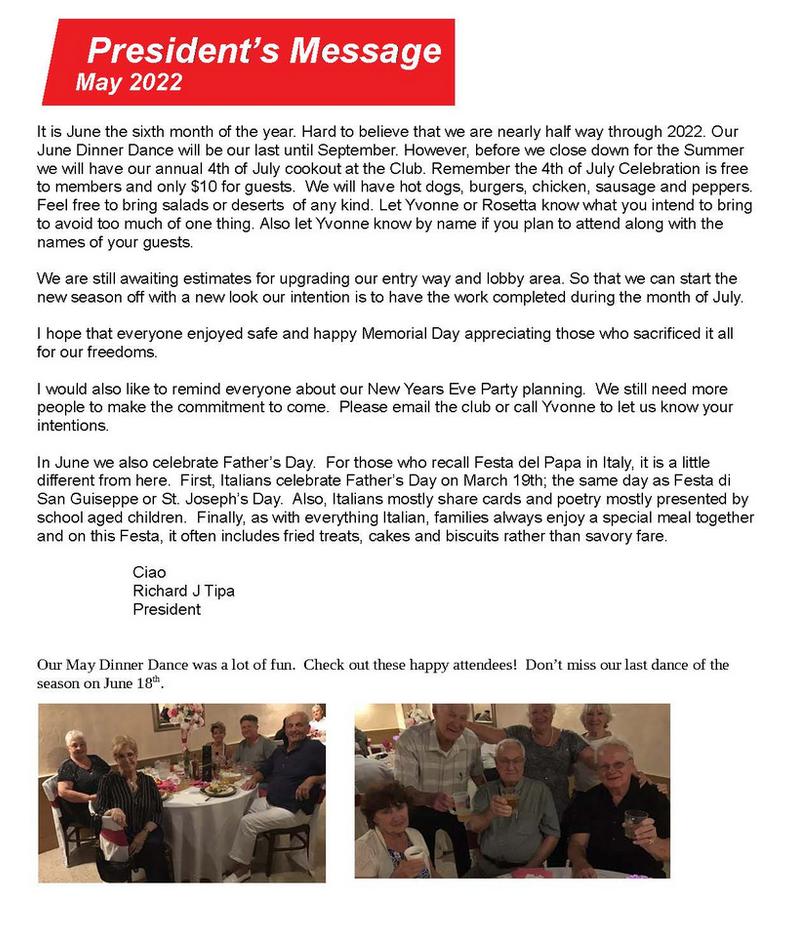 President's Message
May 2022

It is June the sixth month of the year. Hard to believe that we are nearly half way through 2022. Our June Dinner Dance will be our last until September. However, before we close down for the Summer we will have our annual 4th of July cookout at the Club. Remember the 4th of July Celebration is free to members and only $10 for guests. We will have hot dogs, burgers, chicken, sausage and peppers. Feel free to bring salads or deserts of any kind. Let Yvonne or Rosetta know what you intend to bring to avoid too much of one thing. Also let Yvonne know by name if you plan to attend along with the names of your guests.

We are still awaiting estimates for upgrading our entry way and lobby area. So that we can start the new season off with a new look our intention is to have the work completed during the month of July.

I hope that everyone enjoyed safe and happy Memorial Day appreciating those who sacrificed it all for our freedoms.

I would also like to remind everyone about our New Years Eve Party planning. We still need more people to make the commitment to come. Please email the club or call Yvonne to let us know your intentions.

In June we also celebrate Father's Day. For those who recall Festa del Papa in Italy, it is a little different from here. First, Italians celebrate Father's Day on March 19th; the same day as Festa di San Guiseppe or St. Joseph's Day. Also, Italians mostly share cards and poetry mostly presented by school aged children. Finally, as with everything Italian, families always enjoy a special meal together and on this Festa, it often includes fried treats, cakes and biscuits rather than savory fare.

Ciao
Richard J Tipa
President

Our May Dinner Dance was a lot of fun. Check out these happy attendees! Don't miss our last dance of the season on June 18$^{th}$.